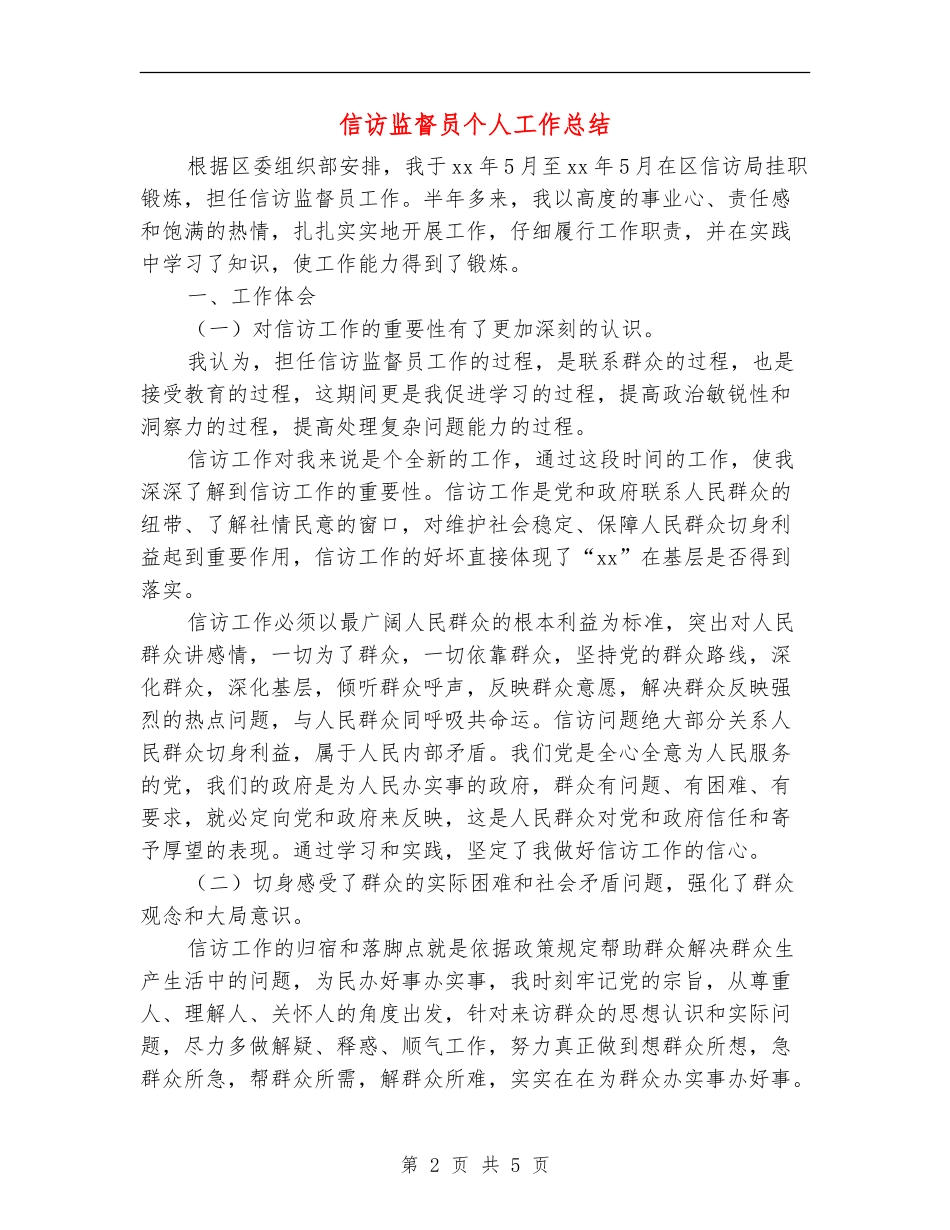 信访监督员个人工作总结

根据区委组织部安排，我于xx年5月至xx年5月在区信访局挂职锻炼，担任信访监督员工作。半年多来，我以高度的事业心、责任感和饱满的热情，扎扎实实地开展工作，仔细履行工作职责，并在实践中学习了知识，使工作能力得到了锻炼。

一、工作体会

（一）对信访工作的重要性有了更加深刻的认识。

我认为，担任信访监督员工作的过程，是联系群众的过程，也是接受教育的过程，这期间更是我促进学习的过程，提高政治敏锐性和洞察力的过程，提高处理复杂问题能力的过程。

信访工作对我来说是个全新的工作，通过这段时间的工作，使我深深了解到信访工作的重要性。信访工作是党和政府联系人民群众的纽带、了解社情民意的窗口，对维护社会稳定、保障人民群众切身利益起到重要作用，信访工作的好坏直接体现了“xx”在基层是否得到落实。

信访工作必须以最广阔人民群众的根本利益为标准，突出对人民群众讲感情，一切为了群众，一切依靠群众，坚持党的群众路线，深化群众，深化基层，倾听群众呼声，反映群众意愿，解决群众反映强烈的热点问题，与人民群众同呼吸共命运。信访问题绝大部分关系人民群众切身利益，属于人民内部矛盾。我们党是全心全意为人民服务的党，我们的政府是为人民办实事的政府，群众有问题、有困难、有要求，就必定向党和政府来反映，这是人民群众对党和政府信任和寄予厚望的表现。通过学习和实践，坚定了我做好信访工作的信心。

（二）切身感受了群众的实际困难和社会矛盾问题，强化了群众观念和大局意识。

信访工作的归宿和落脚点就是依据政策规定帮助群众解决群众生产生活中的问题，为民办好事办实事，我时刻牢记党的宗旨，从尊重人、理解人、关怀人的角度出发，针对来访群众的思想认识和实际问题，尽力多做解疑、释惑、顺气工作，努力真正做到想群众所想，急群众所急，帮群众所需，解群众所难，实实在在为群众办实事办好事。

第 2 页 共 5 页